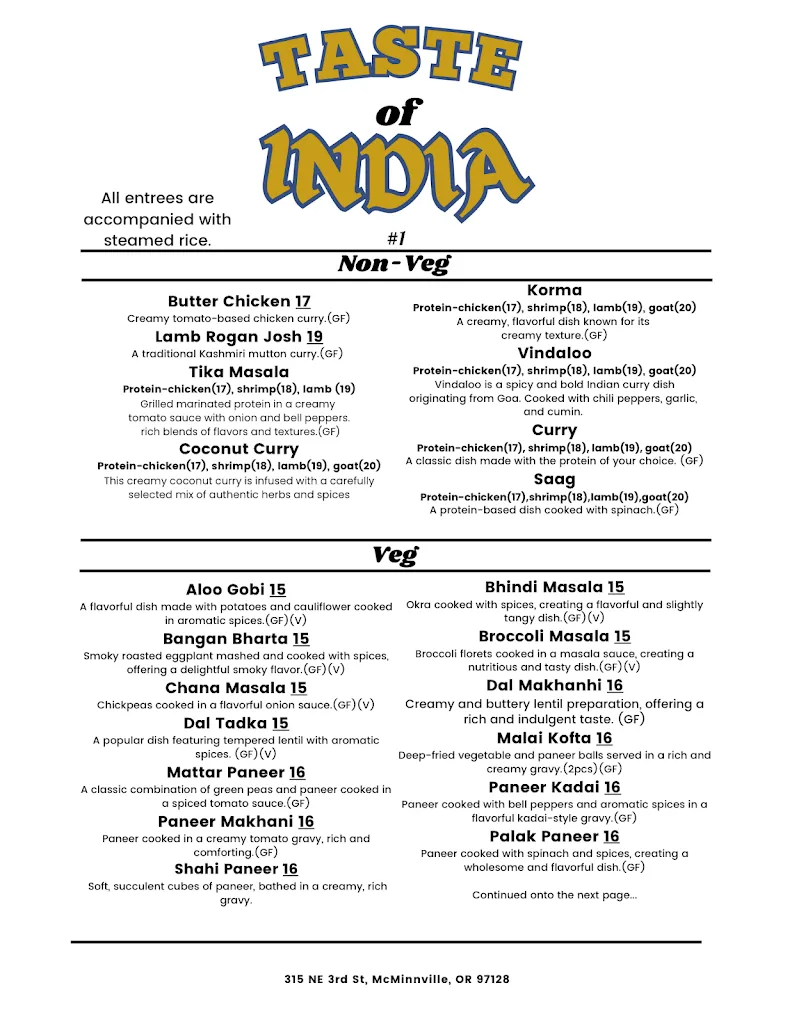 TASTE
of
INDIA

All entrees are accompanied with steamed rice.

#1

Non-Veg

Butter Chicken 17
Creamy tomato-based chicken curry.(GF)

Lamb Rogan Josh 19
A traditional Kashmiri mutton curry.(GF)

Tika Masala
Protein-chicken(17), shrimp(18), lamb (19)
Grilled marinated protein in a creamy tomato sauce with onion and bell peppers. rich blends of flavors and textures.(GF)

Coconut Curry
Protein-chicken(17), shrimp(18), lamb(19), goat(20)
This creamy coconut curry is infused with a carefully selected mix of authentic herbs and spices

Korma
Protein-chicken(17), shrimp(18), lamb(19), goat(20)
A creamy, flavorful dish known for its creamy texture.(GF)

Vindaloo
Protein-chicken(17), shrimp(18), lamb(19), goat(20)
Vindaloo is a spicy and bold Indian curry dish originating from Goa. Cooked with chili peppers, garlic, and cumin.

Curry
Protein-chicken(17), shrimp(18), lamb(19), goat(20)
A classic dish made with the protein of your choice. (GF)

Saag
Protein-chicken(17),shrimp(18),lamb(19),goat(20)
A protein-based dish cooked with spinach.(GF)

Veg

Aloo Gobi 15
A flavorful dish made with potatoes and cauliflower cooked in aromatic spices.(GF)(V)

Bangan Bharta 15
Smoky roasted eggplant mashed and cooked with spices, offering a delightful smoky flavor.(GF)(V)

Chana Masala 15
Chickpeas cooked in a flavorful onion sauce.(GF)(V)

Dal Tadka 15
A popular dish featuring tempered lentil with aromatic spices. (GF)(V)

Mattar Paneer 16
A classic combination of green peas and paneer cooked in a spiced tomato sauce.(GF)

Paneer Makhani 16
Paneer cooked in a creamy tomato gravy, rich and comforting.(GF)

Shahi Paneer 16
Soft, succulent cubes of paneer, bathed in a creamy, rich gravy.

Bhindi Masala 15
Okra cooked with spices, creating a flavorful and slightly tangy dish.(GF)(V)

Broccoli Masala 15
Broccoli florets cooked in a masala sauce, creating a nutritious and tasty dish.(GF)(V)

Dal Makhanhi 16
Creamy and buttery lentil preparation, offering a rich and indulgent taste. (GF)

Malai Kofta 16
Deep-fried vegetable and paneer balls served in a rich and creamy gravy.(2pcs)(GF)

Paneer Kadai 16
Paneer cooked with bell peppers and aromatic spices in a flavorful kadai-style gravy.(GF)

Palak Paneer 16
Paneer cooked with spinach and spices, creating a wholesome and flavorful dish.(GF)

Continued onto the next page...

315 NE 3rd St, McMinnville, OR 97128